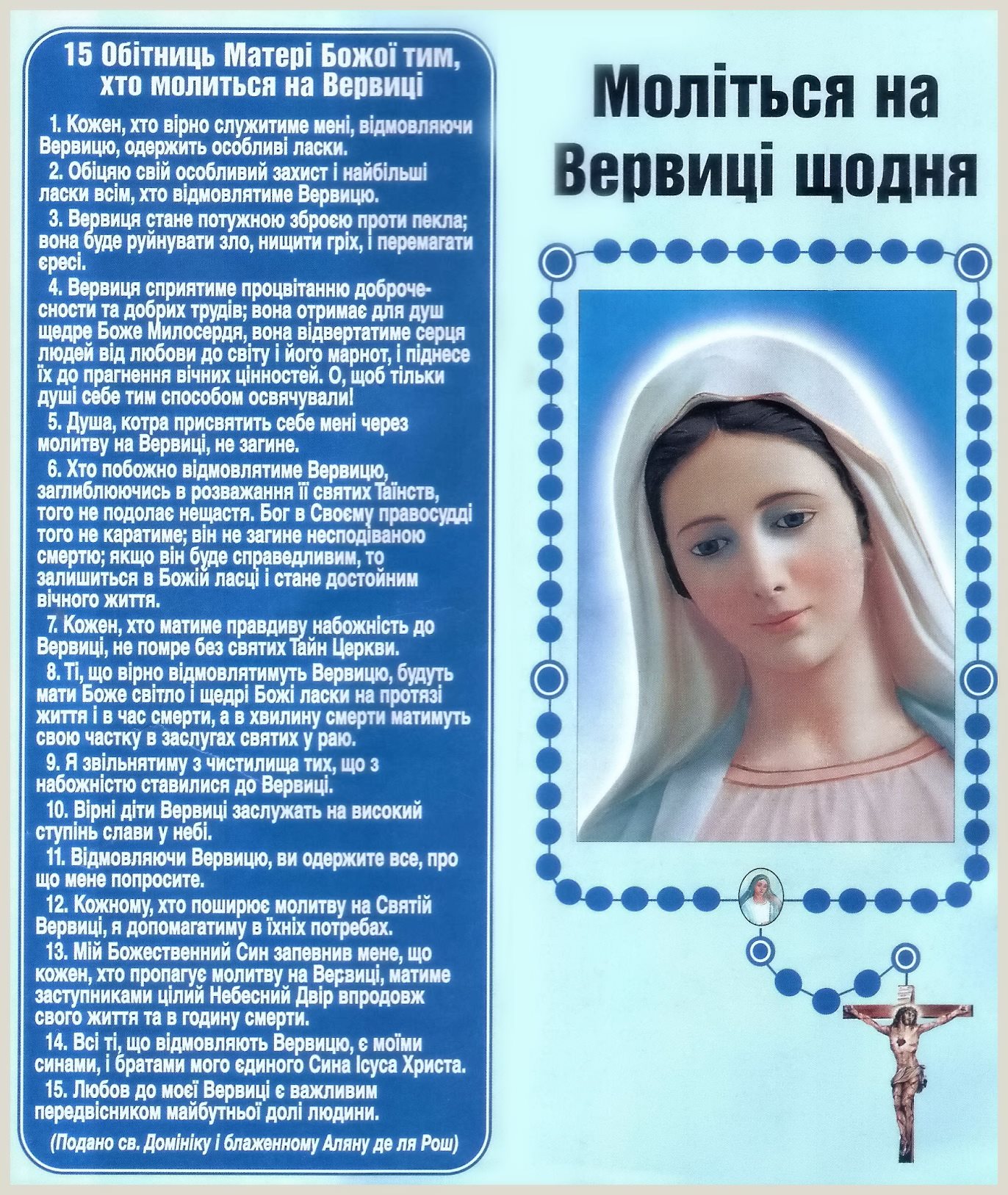 15 Обітниць Матері Божої тим, хто молиться на Вервиці

1. Кожен, хто вірно служитиме мені, відмовляючи Вервицю, одержить особливі ласки.

2. Обіцяю свій особливий захист і найбільші ласки всім, хто відмовлятиме Вервицю.

3. Вервиця стане потужною зброєю проти пекла; вона буде руйнувати зло, нищити гріх, і перемагати єресі.

4. Вервиця сприятиме процвітанню доброчесности та добрих трудів; вона отримає для душ щедре Боже Милосердя, вона відвертатиме серця людей від любови до світу і його марнот, і піднесе їх до прагнення вічних цінностей. О, щоб тільки душі себе тим способом освячували!

5. Душа, котра присвятить себе мені через молитву на Вервиці, не загине.

6. Хто побожно відмовлятиме Вервицю, заглиблюючись в розважання її святих Таїнств, того не подолає нещастя. Бог в Своєму правосудді того не каратиме; він не загине несподіваною смертю; якщо він буде справедливим, то залишиться в Божій ласці і стане достойним вічного життя.

7. Кожен, хто матиме правдиву набожність до Вервиці, не помре без святих Тайн Церкви.

8. Ті, що вірно відмовлятимуть Вервицю, будуть мати Боже світло і щедрі Божі ласки на протязі життя і в час смерти, а в хвилину смерти матимуть свою частку в заслугах святих у раю.

9. Я звільнятиму з чистилища тих, що з набожністю ставилися до Вервиці.

10. Вірні діти Вервиці заслужать на високий ступінь слави у небі.

11. Відмовляючи Вервицю, ви одержите все, про що мене попросите.

12. Кожному, хто поширює молитву на Святій Вервиці, я допомагатиму в їхніх потребах.

13. Мій Божественний Син запевнив мене, що кожен, хто пропагує молитву на Вервиці, матиме заступниками цілий Небесний Двір впродовж свого життя та в годину смерти.

14. Всі ті, що відмовляють Вервицю, є моїми синами, і братами мого єдиного Сина Ісуса Христа.

15. Любов до моєї Вервиці є важливим передвісником майбутньої долі людини.

(Подано св. Домініку і блаженному Аляну де ля Рош)

Моліться на Вервиці щодня